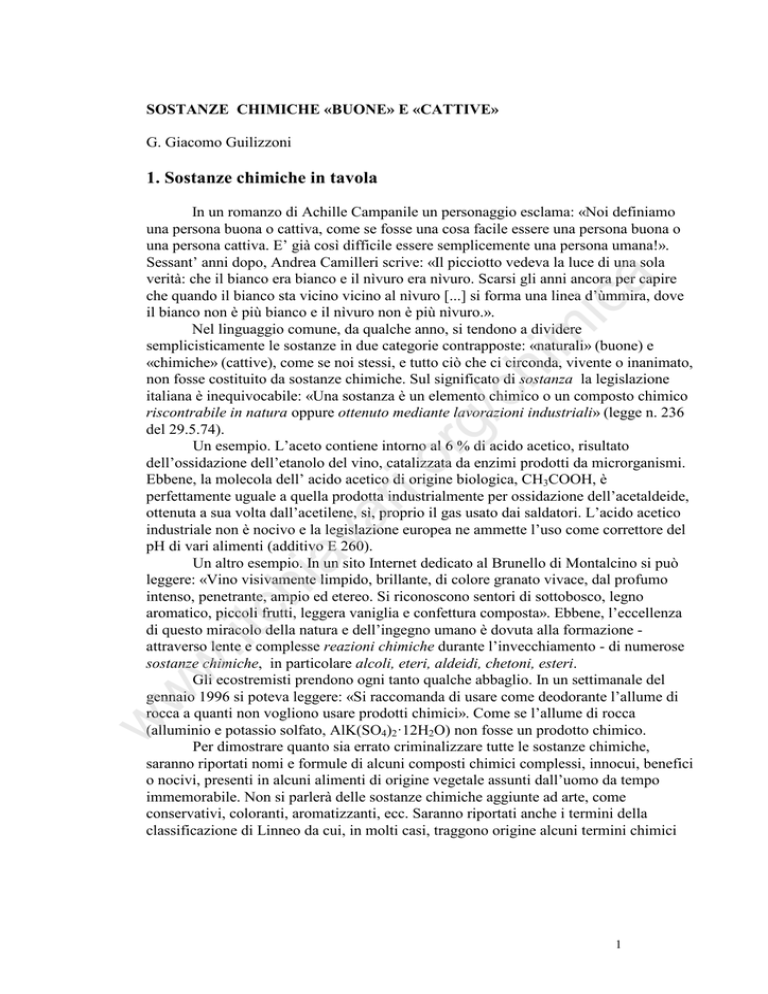 SOSTANZE CHIMICHE «BUONE» E «CATTIVE»

G. Giacomo Guilizzoni

1. Sostanze chimiche in tavola

In un romanzo di Achille Campanile un personaggio esclama: «Noi definiamo una persona buona o cattiva, come se fosse una cosa facile essere una persona buona o una persona cattiva. E' già così difficile essere semplicemente una persona umana!». Sessant' anni dopo, Andrea Camilleri scrive: «Il picciotto vedeva la luce di una sola verità: che il bianco era bianco e il nìvuro era nìvuro. Scarsi gli anni ancora per capire che quando il bianco sta vicino vicino al nìvuro [...] si forma una linea d'ùmmira, dove il bianco non è più bianco e il nìvuro non è più nìvuro.».

Nel linguaggio comune, da qualche anno, si tendono a dividere semplicisticamente le sostanze in due categorie contrapposte: «naturali» (buone) e «chimiche» (cattive), come se noi stessi, e tutto ciò che ci circonda, vivente o inanimato, non fosse costituito da sostanze chimiche. Sul significato di sostanza la legislazione italiana è inequivocabile: «Una sostanza è un elemento chimico o un composto chimico riscontrabile in natura oppure ottenuto mediante lavorazioni industriali» (legge n. 236 del 29.5.74).

Un esempio. L'aceto contiene intorno al 6 % di acido acetico, risultato dell'ossidazione dell'etanolo del vino, catalizzata da enzimi prodotti da microrganismi. Ebbene, la molecola dell' acido acetico di origine biologica, $CH_3COOH$, è perfettamente uguale a quella prodotta industrialmente per ossidazione dell'acetaldeide, ottenuta a sua volta dall'acetilene, sì, proprio il gas usato dai saldatori. L'acido acetico industriale non è nocivo e la legislazione europea ne ammette l'uso come correttore del pH di vari alimenti (additivo E 260).

Un altro esempio. In un sito Internet dedicato al Brunello di Montalcino si può leggere: «Vino visivamente limpido, brillante, di colore granato vivace, dal profumo intenso, penetrante, ampio ed etereo. Si riconoscono sentori di sottobosco, legno aromatico, piccoli frutti, leggera vaniglia e confettura composta». Ebbene, l'eccellenza di questo miracolo della natura e dell'ingegno umano è dovuta alla formazione - attraverso lente e complesse reazioni chimiche durante l'invecchiamento - di numerose sostanze chimiche, in particolare alcoli, eteri, aldeidi, chetoni, esteri.

Gli ecostremisti prendono ogni tanto qualche abbaglio. In un settimanale del gennaio 1996 si poteva leggere: «Si raccomanda di usare come deodorante l'allume di rocca a quanti non vogliono usare prodotti chimici». Come se l'allume di rocca (alluminio e potassio solfato, $AlK(SO_4)_2 \cdot 12H_2O$) non fosse un prodotto chimico.

Per dimostrare quanto sia errato criminalizzare tutte le sostanze chimiche, saranno riportati nomi e formule di alcuni composti chimici complessi, innocui, benefici o nocivi, presenti in alcuni alimenti di origine vegetale assunti dall'uomo da tempo immemorabile. Non si parlerà delle sostanze chimiche aggiunte ad arte, come conservativi, coloranti, aromatizzanti, ecc. Saranno riportati anche i termini della classificazione di Linneo da cui, in molti casi, traggono origine alcuni termini chimici

1